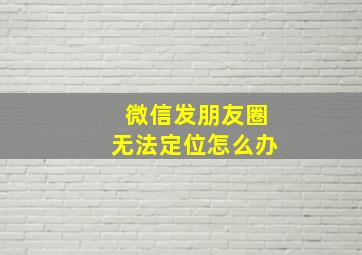 微信发朋友圈
无法定位怎么办